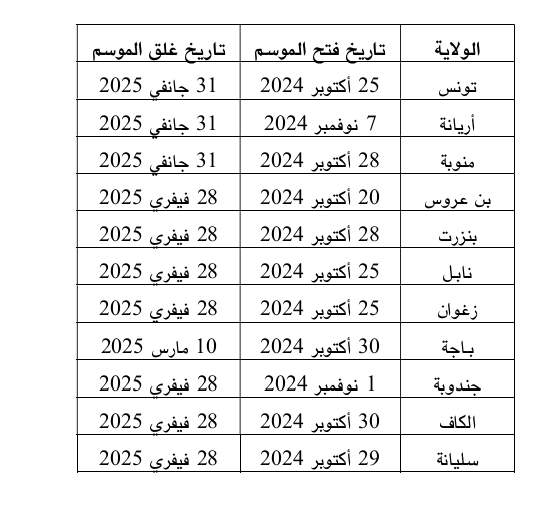 | الولاية | تاريخ فتح الموسم | تاريخ غلق الموسم |
|---|---|---|
| تونس | 25 أكتوبر 2024 | 31 جانفي 2025 |
| أريانة | 7 نوفمبر 2024 | 31 جانفي 2025 |
| منوبة | 28 أكتوبر 2024 | 31 جانفي 2025 |
| بن عروس | 20 أكتوبر 2024 | 28 فيفري 2025 |
| بنزرت | 28 أكتوبر 2024 | 28 فيفري 2025 |
| نابل | 25 أكتوبر 2024 | 28 فيفري 2025 |
| زغوان | 25 أكتوبر 2024 | 28 فيفري 2025 |
| باجة | 30 أكتوبر 2024 | 10 مارس 2025 |
| جندوبة | 1 نوفمبر 2024 | 28 فيفري 2025 |
| الكاف | 30 أكتوبر 2024 | 28 فيفري 2025 |
| سليانة | 29 أكتوبر 2024 | 28 فيفري 2025 |